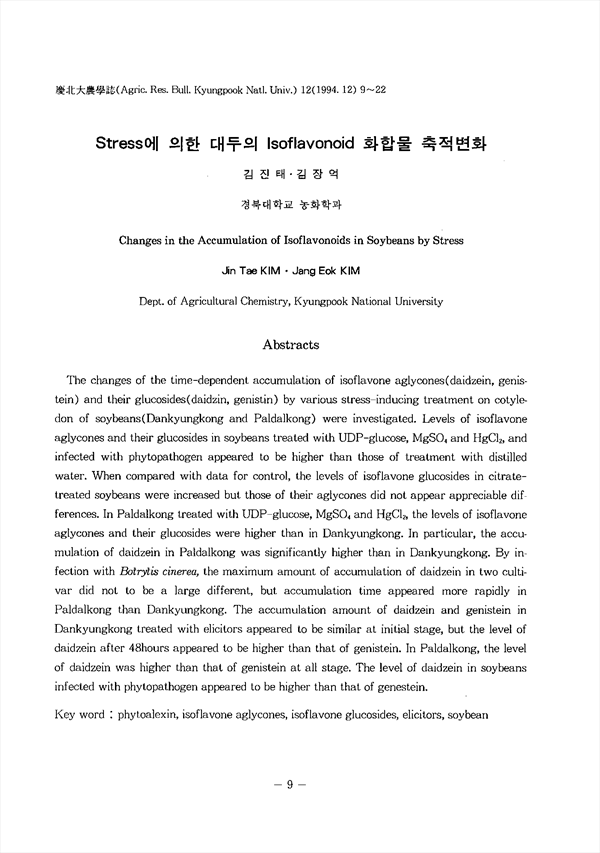 慶北大農學誌(Agric. Res. Bull. Kyungpook Natl. Univ.) 12(1994. 12) 9~22

Stress에 의한 대두의 Isoflavonoid 화합물 축적변화

김 진 태 · 김 장 억

경북대학교 농화학과

Changes in the Accumulation of Isoflavonoids in Soybeans by Stress

Jin Tae KIM · Jang Eok KIM

Dept. of Agricultural Chemistry, Kyungpook National University

Abstracts

The changes of the time-dependent accumulation of isoflavone aglycones(daidzein, genistein) and their glucosides(daidzin, genistin) by various stress-inducing treatment on cotyledon of soybeans(Dankyungkong and Paldalkong) were investigated. Levels of isoflavone aglycones and their glucosides in soybeans treated with UDP-glucose, $MgSO_4$ and $HgCl_2$, and infected with phytopathogen appeared to be higher than those of treatment with distilled water. When compared with data for control, the levels of isoflavone glucosides in citrate-treated soybeans were increased but those of their aglycones did not appear appreciable differences. In Paldalkong treated with UDP-glucose, $MgSO_4$ and $HgCl_2$, the levels of isoflavone aglycones and their glucosides were higher than in Dankyungkong. In particular, the accumulation of daidzein in Paldalkong was significantly higher than in Dankyungkong. By infection with Botrytis cinerea, the maximum amount of accumulation of daidzein in two cultivar did not to be a large different, but accumulation time appeared more rapidly in Paldalkong than Dankyungkong. The accumulation amount of daidzein and genistein in Dankyungkong treated with elicitors appeared to be similar at initial stage, but the level of daidzein after 48hours appeared to be higher than that of genistein. In Paldalkong, the level of daidzein was higher than that of genistein at all stage. The level of daidzein in soybeans infected with phytopathogen appeared to be higher than that of genestein.

Key word : phytoalexin, isoflavone aglycones, isoflavone glucosides, elicitors, soybean

— 9 —